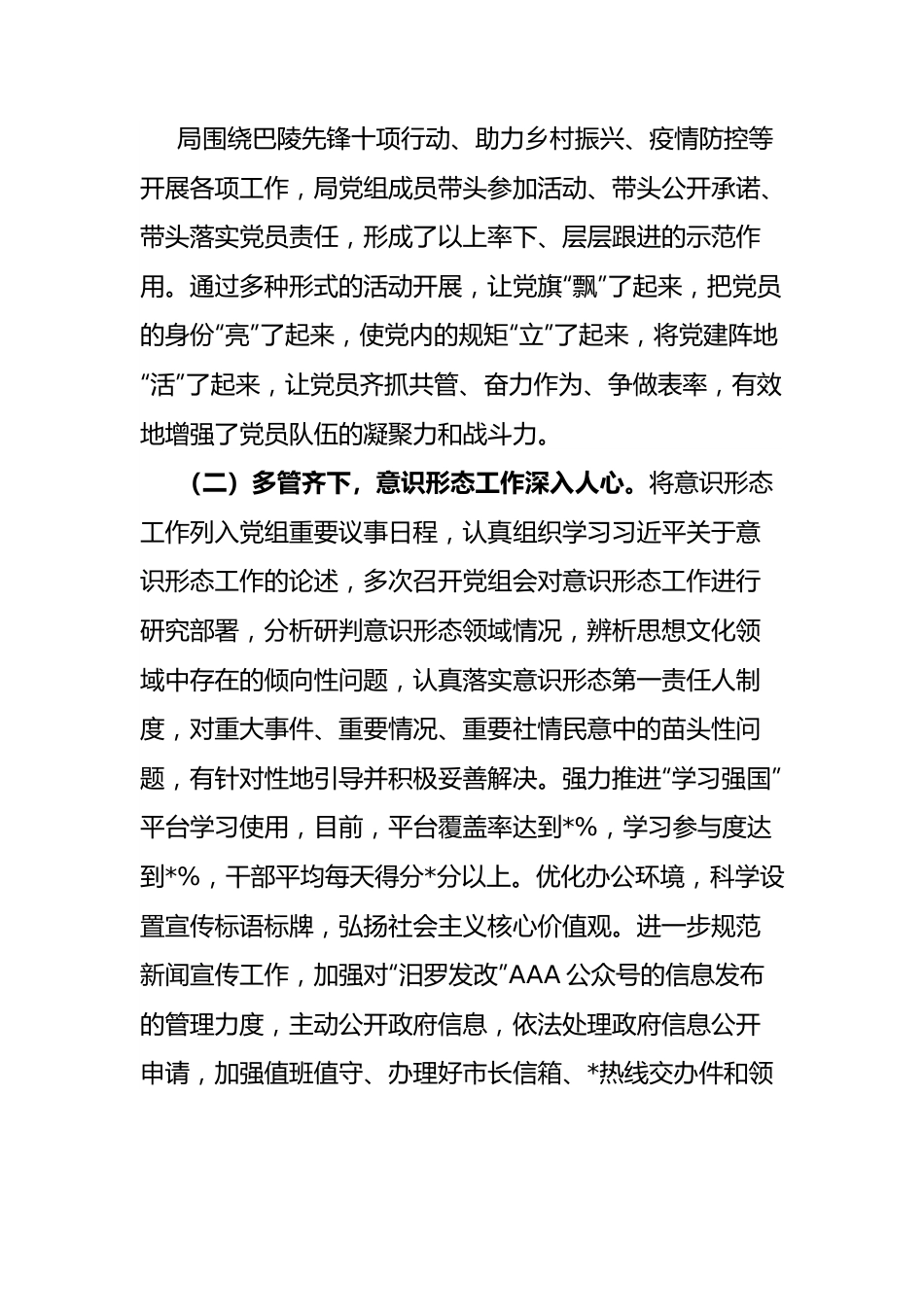 局围绕巴陵先锋十项行动、助力乡村振兴、疫情防控等开展各项工作，局党组成员带头参加活动、带头公开承诺、带头落实党员责任，形成了以上率下、层层跟进的示范作用。通过多种形式的活动开展，让党旗“飘”了起来，把党员的身份“亮”了起来，使党内的规矩“立”了起来，将党建阵地“活”了起来，让党员齐抓共管、奋力作为、争做表率，有效地增强了党员队伍的凝聚力和战斗力。

（二）多管齐下，意识形态工作深入人心。将意识形态工作列入党组重要议事日程，认真组织学习习近平关于意识形态工作的论述，多次召开党组会对意识形态工作进行研究部署，分析研判意识形态领域情况，辨析思想文化领域中存在的倾向性问题，认真落实意识形态第一责任人制度，对重大事件、重要情况、重要社情民意中的苗头性问题，有针对性地引导并积极妥善解决。强力推进“学习强国”平台学习使用，目前，平台覆盖率达到*%，学习参与度达到*%，干部平均每天得分*分以上。优化办公环境，科学设置宣传标语标牌，弘扬社会主义核心价值观。进一步规范新闻宣传工作，加强对“汨罗发改”AAA 公众号的信息发布的管理力度，主动公开政府信息，依法处理政府信息公开申请，加强值班值守、办理好市长信箱、*热线交办件和领